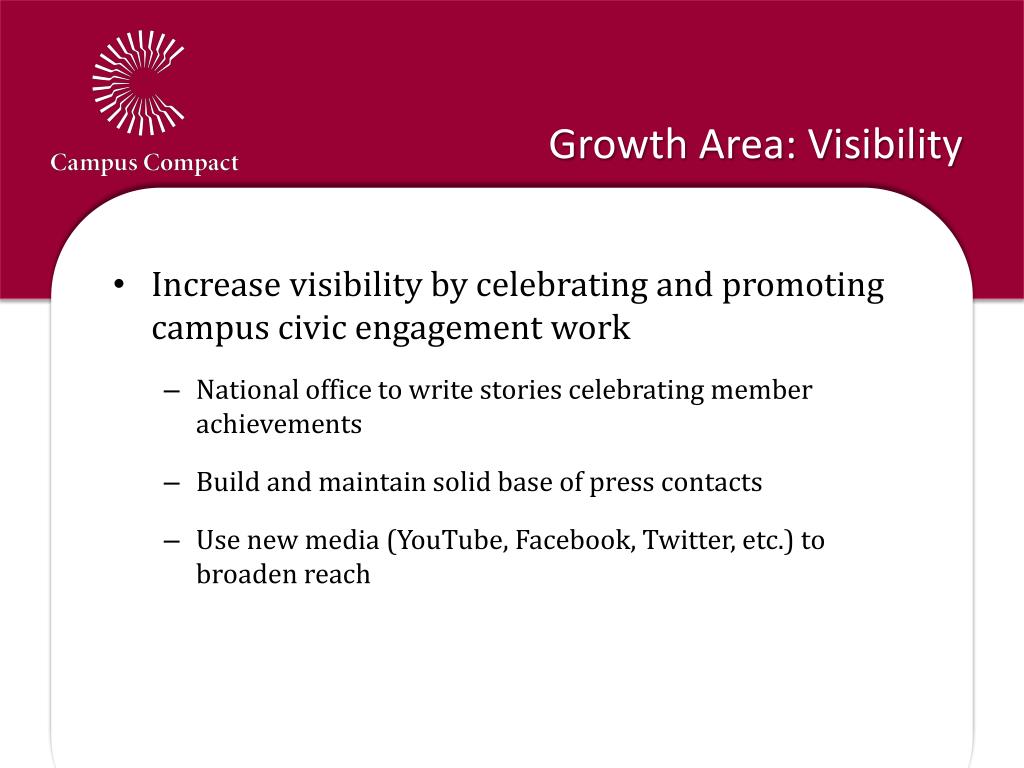 Campus Compact

Growth Area: Visibility

• Increase visibility by celebrating and promoting campus civic engagement work

– National office to write stories celebrating member achievements

– Build and maintain solid base of press contacts

– Use new media (YouTube, Facebook, Twitter, etc.) to broaden reach